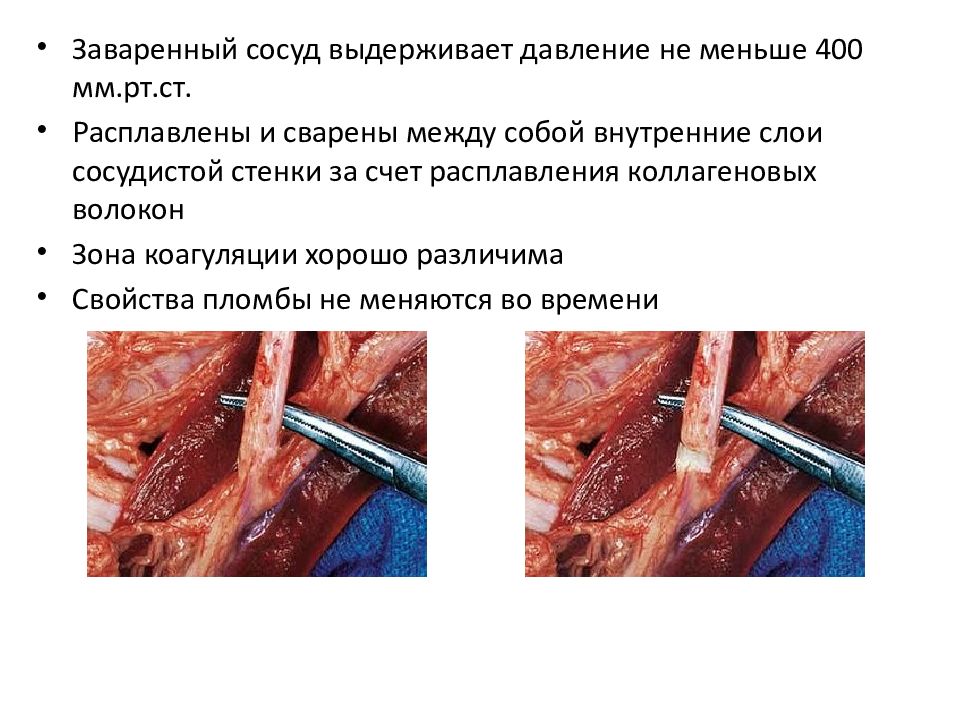 • Заваренный сосуд выдерживает давление не меньше 400 мм.рт.ст.
• Расплавлены и сварены между собой внутренние слои сосудистой стенки за счет расплавления коллагеновых волокон
• Зона коагуляции хорошо различима
• Свойства пломбы не меняются во времени